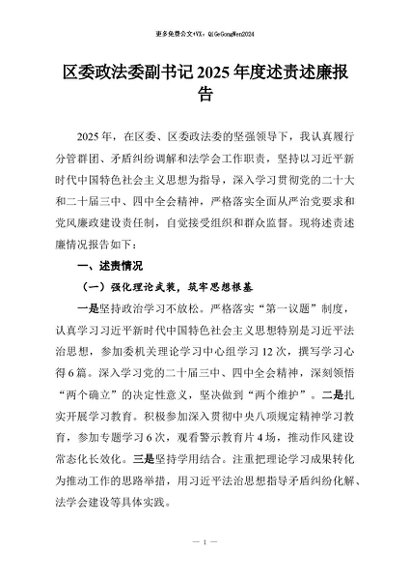 更多免费公文+VX：QiGeGongWen2024

区委政法委副书记 2025 年度述责述廉报告

2025 年，在区委、区委政法委的坚强领导下，我认真履行分管群团、矛盾纠纷调解和法学会工作职责，坚持以习近平新时代中国特色社会主义思想为指导，深入学习贯彻党的二十大和二十届三中、四中全会精神，严格落实全面从严治党要求和党风廉政建设责任制，自觉接受组织和群众监督。现将述责述廉情况报告如下：

一、述责情况

（一）强化理论武装，筑牢思想根基

一是坚持政治学习不放松。严格落实“第一议题”制度，认真学习习近平新时代中国特色社会主义思想特别是习近平法治思想，参加委机关理论学习中心组学习 12 次，撰写学习心得 6 篇。深入学习党的二十届三中、四中全会精神，深刻领悟“两个确立”的决定性意义，坚决做到“两个维护”。二是扎实开展学习教育。积极参加深入贯彻中央八项规定精神学习教育，参加专题学习 6 次，观看警示教育片 4 场，推动作风建设常态化长效化。三是坚持学用结合。注重把理论学习成果转化为推动工作的思路举措，用习近平法治思想指导矛盾纠纷化解、法学会建设等具体实践。

— 1 —